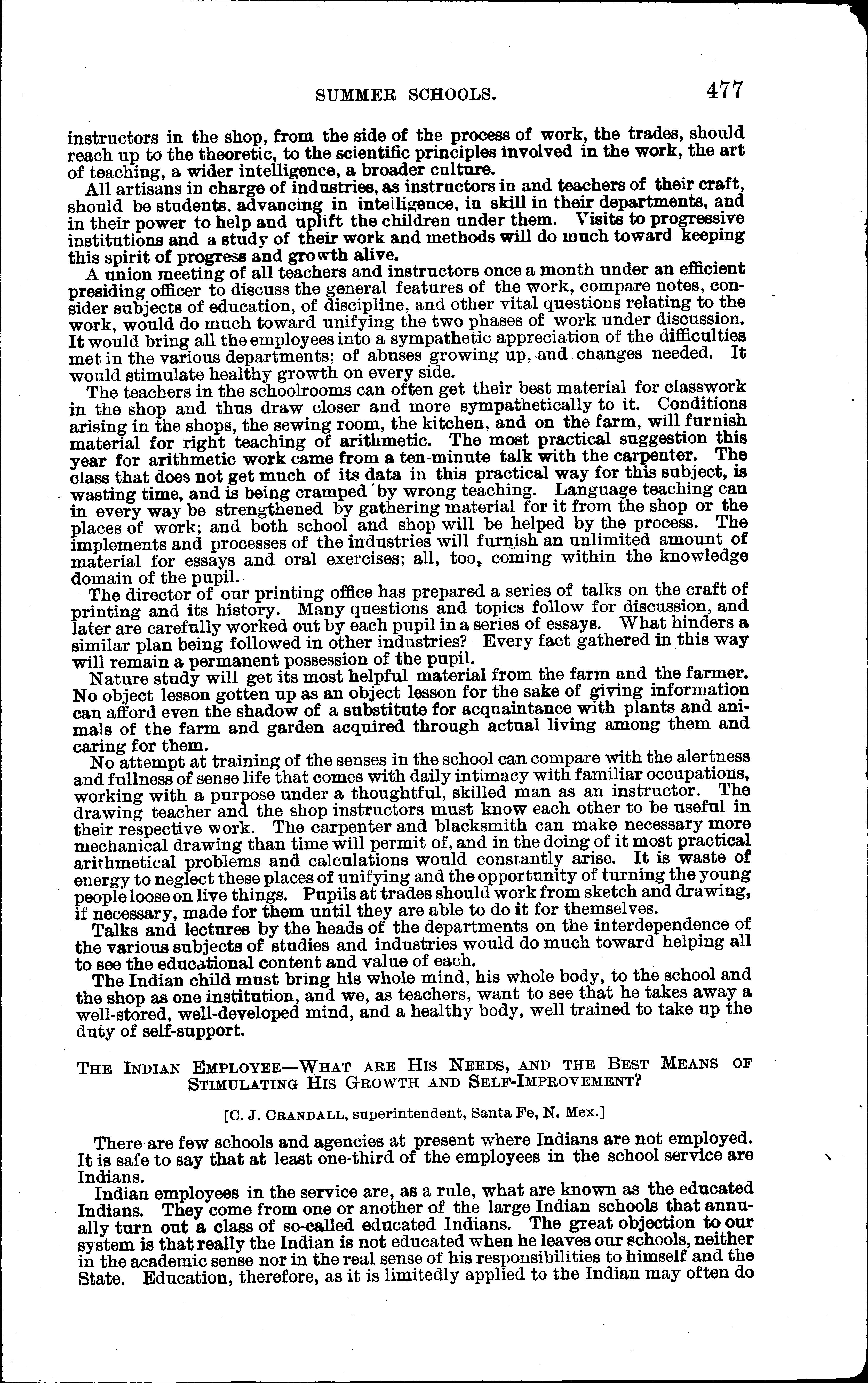 SUMMER SCHOOLS. 477

instructors in the shop, from the side of the process of work, the trades, should reach up to the theoretic, to the scientific principles involved in the work, the art of teaching, a wider intelligence, a broader culture.

All artisans in charge of industries, as instructors in and teachers of their craft, should be students, advancing in intelligence, in skill in their departments, and in their power to help and uplift the children under them. Visits to progressive institutions and a study of their work and methods will do much toward keeping this spirit of progress and growth alive.

A union meeting of all teachers and instructors once a month under an efficient presiding officer to discuss the general features of the work, compare notes, consider subjects of education, of discipline, and other vital questions relating to the work, would do much toward unifying the two phases of work under discussion. It would bring all the employees into a sympathetic appreciation of the difficulties met in the various departments; of abuses growing up, and changes needed. It would stimulate healthy growth on every side.

The teachers in the schoolrooms can often get their best material for classwork in the shop and thus draw closer and more sympathetically to it. Conditions arising in the shops, the sewing room, the kitchen, and on the farm, will furnish material for right teaching of arithmetic. The most practical suggestion this year for arithmetic work came from a ten-minute talk with the carpenter. The class that does not get much of its data in this practical way for this subject, is wasting time, and is being cramped by wrong teaching. Language teaching can in every way be strengthened by gathering material for it from the shop or the places of work; and both school and shop will be helped by the process. The implements and processes of the industries will furnish an unlimited amount of material for essays and oral exercises; all, too, coming within the knowledge domain of the pupil.

The director of our printing office has prepared a series of talks on the craft of printing and its history. Many questions and topics follow for discussion, and later are carefully worked out by each pupil in a series of essays. What hinders a similar plan being followed in other industries? Every fact gathered in this way will remain a permanent possession of the pupil.

Nature study will get its most helpful material from the farm and the farmer. No object lesson gotten up as an object lesson for the sake of giving information can afford even the shadow of a substitute for acquaintance with plants and animals of the farm and garden acquired through actual living among them and caring for them.

No attempt at training of the senses in the school can compare with the alertness and fullness of sense life that comes with daily intimacy with familiar occupations, working with a purpose under a thoughtful, skilled man as an instructor. The drawing teacher and the shop instructors must know each other to be useful in their respective work. The carpenter and blacksmith can make necessary more mechanical drawing than time will permit of, and in the doing of it most practical arithmetical problems and calculations would constantly arise. It is waste of energy to neglect these places of unifying and the opportunity of turning the young people loose on live things. Pupils at trades should work from sketch and drawing, if necessary, made for them until they are able to do it for themselves.

Talks and lectures by the heads of the departments on the interdependence of the various subjects of studies and industries would do much toward helping all to see the educational content and value of each.

The Indian child must bring his whole mind, his whole body, to the school and the shop as one institution, and we, as teachers, want to see that he takes away a well-stored, well-developed mind, and a healthy body, well trained to take up the duty of self-support.

THE INDIAN EMPLOYEE—WHAT ARE HIS NEEDS, AND THE BEST MEANS OF STIMULATING HIS GROWTH AND SELF-IMPROVEMENT?

[C. J. CRANDALL, superintendent, Santa Fe, N. Mex.]

There are few schools and agencies at present where Indians are not employed. It is safe to say that at least one-third of the employees in the school service are Indians.

Indian employees in the service are, as a rule, what are known as the educated Indians. They come from one or another of the large Indian schools that annually turn out a class of so-called educated Indians. The great objection to our system is that really the Indian is not educated when he leaves our schools, neither in the academic sense nor in the real sense of his responsibilities to himself and the State. Education, therefore, as it is limitedly applied to the Indian may often do